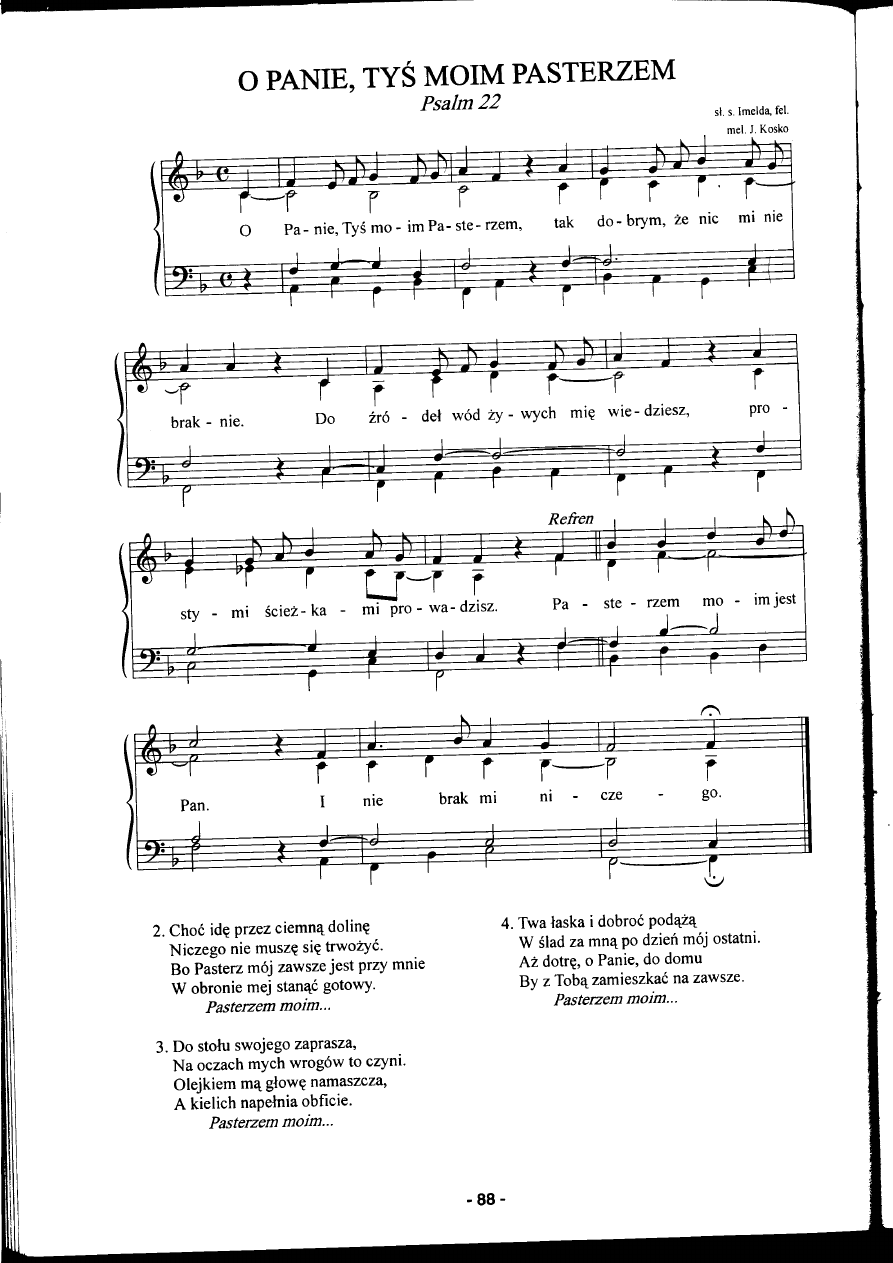 O PANIE, TYŚ MOIM PASTERZEM
Psalm 22

sł. s. Imelda, fel.
mel. J. Kosko

O Pa - nie, Tyś mo - im Pa - ste - rzem, tak do - brym, że nic mi nie brak - nie. Do źró - deł wód ży - wych mię wie - dziesz, pro - sty - mi ścież - ka - mi pro - wa - dzisz.

Refren
Pa - ste - rzem mo - im jest Pan. I nie brak mi ni - cze - go.

2. Choć idę przez ciemną dolinę
Niczego nie muszę się trwożyć.
Bo Pasterz mój zawsze jest przy mnie
W obronie mej stanąć gotowy.
Pasterzem moim...

3. Do stołu swojego zaprasza,
Na oczach mych wrogów to czyni.
Olejkiem mą głowę namaszcza,
A kielich napełnia obficie.
Pasterzem moim...

4. Twa łaska i dobroć podążą
W ślad za mną po dzień mój ostatni.
Aż dotrę, o Panie, do domu
By z Tobą zamieszkać na zawsze.
Pasterzem moim...

- 88 -